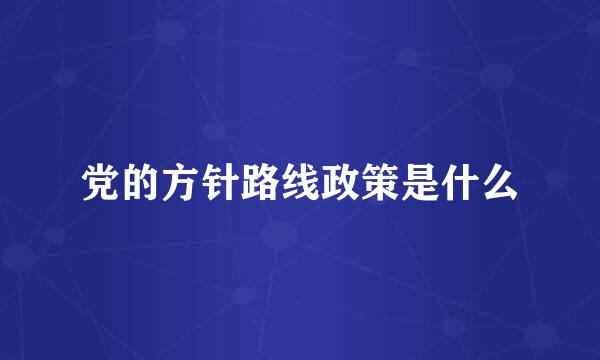 党的方针路线政策是什么